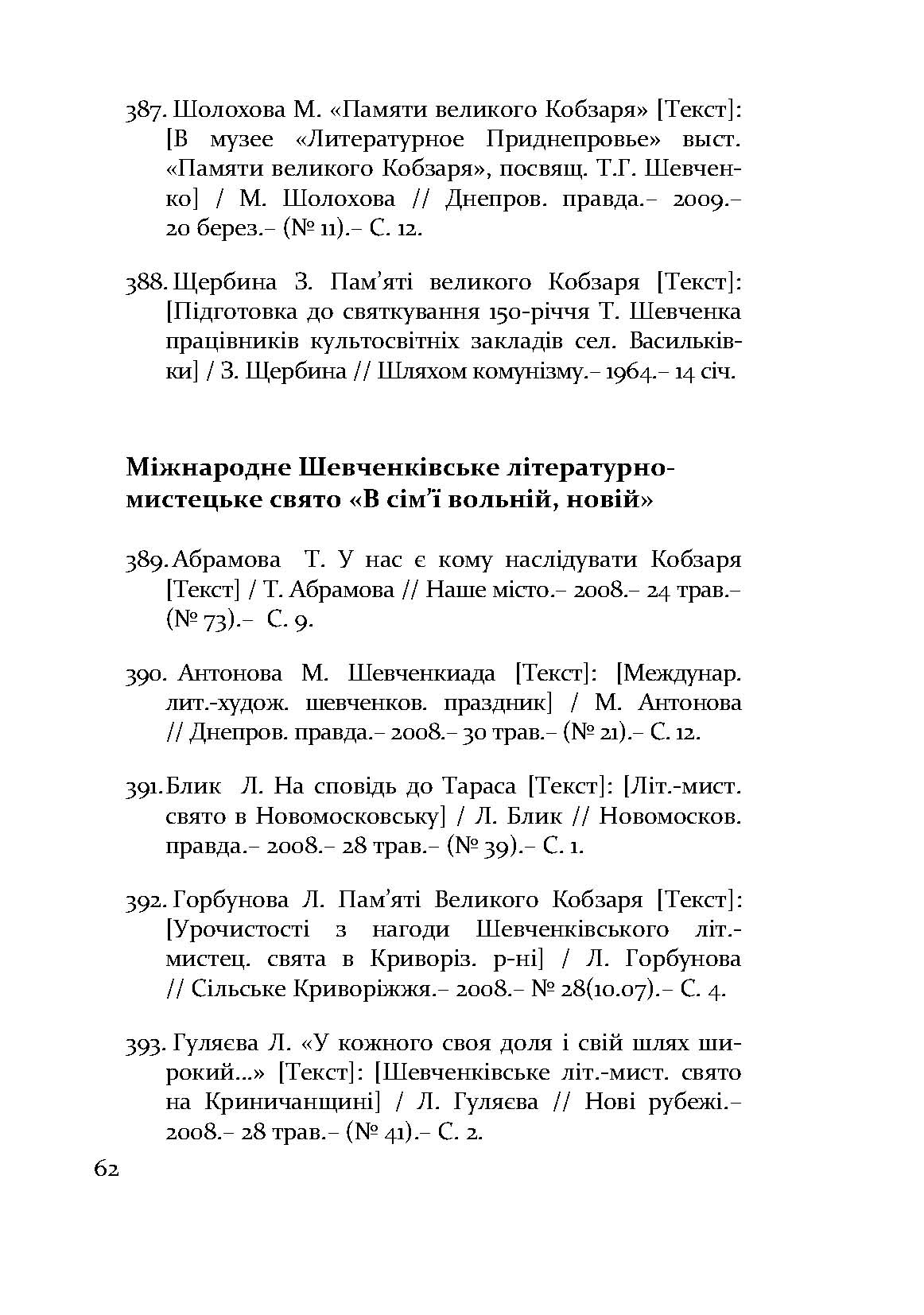 387. Шолохова М. «Памяти великого Кобзаря» [Текст]: [В музее «Литературное Приднепровье» выст. «Памяти великого Кобзаря», посвящ. Т.Г. Шевченко] / М. Шолохова // Днепров. правда.– 2009.– 20 берез.– (№ 11).– С. 12.

388. Щербина З. Пам'яті великого Кобзаря [Текст]: [Підготовка до святкування 150-річчя Т. Шевченка працівників культосвітніх закладів сел. Васильківки] / З. Щербина // Шляхом комунізму.– 1964.– 14 січ.

Міжнародне Шевченківське літературно-мистецьке свято «В сім'ї вольній, новій»

389. Абрамова Т. У нас є кому наслідувати Кобзаря [Текст] / Т. Абрамова // Наше місто.– 2008.– 24 трав.– (№ 73).– С. 9.

390. Антонова М. Шевченкиада [Текст]: [Междунар. лит.-худож. шевченков. праздник] / М. Антонова // Днепров. правда.– 2008.– 30 трав.– (№ 21).– С. 12.

391. Блик Л. На сповідь до Тараса [Текст]: [Літ.-мист. свято в Новомосковську] / Л. Блик // Новомосков. правда.– 2008.– 28 трав.– (№ 39).– С. 1.

392. Горбунова Л. Пам'яті Великого Кобзаря [Текст]: [Урочистості з нагоди Шевченківського літ.-мистец. свята в Криворіз. р-ні] / Л. Горбунова // Сільське Криворіжжя.– 2008.– № 28(10.07).– С. 4.

393. Гуляєва Л. «У кожного своя доля і свій шлях широкий...» [Текст]: [Шевченківське літ.-мист. свято на Криничанщині] / Л. Гуляєва // Нові рубежі.– 2008.– 28 трав.– (№ 41).– С. 2.

62